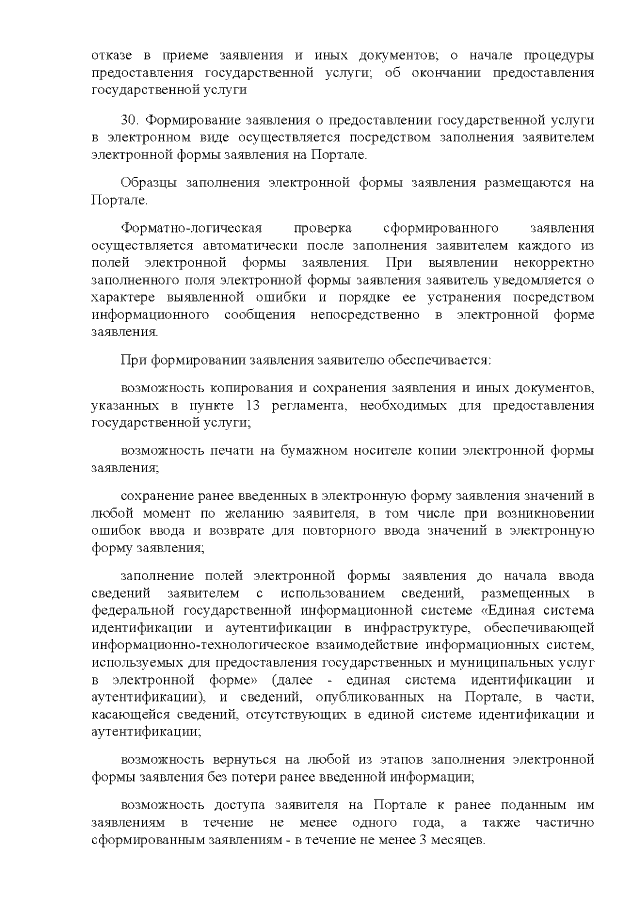 отказе в приеме заявления и иных документов; о начале процедуры предоставления государственной услуги; об окончании предоставления государственной услуги

30. Формирование заявления о предоставлении государственной услуги в электронном виде осуществляется посредством заполнения заявителем электронной формы заявления на Портале.

Образцы заполнения электронной формы заявления размещаются на Портале.

Форматно-логическая проверка сформированного заявления осуществляется автоматически после заполнения заявителем каждого из полей электронной формы заявления. При выявлении некорректно заполненного поля электронной формы заявления заявитель уведомляется о характере выявленной ошибки и порядке ее устранения посредством информационного сообщения непосредственно в электронной форме заявления.

При формировании заявления заявителю обеспечивается:

возможность копирования и сохранения заявления и иных документов, указанных в пункте 13 регламента, необходимых для предоставления государственной услуги;

возможность печати на бумажном носителе копии электронной формы заявления;

сохранение ранее введенных в электронную форму заявления значений в любой момент по желанию заявителя, в том числе при возникновении ошибок ввода и возврате для повторного ввода значений в электронную форму заявления;

заполнение полей электронной формы заявления до начала ввода сведений заявителем с использованием сведений, размещенных в федеральной государственной информационной системе «Единая система идентификации и аутентификации в инфраструктуре, обеспечивающей информационно-технологическое взаимодействие информационных систем, используемых для предоставления государственных и муниципальных услуг в электронной форме» (далее - единая система идентификации и аутентификации), и сведений, опубликованных на Портале, в части, касающейся сведений, отсутствующих в единой системе идентификации и аутентификации;

возможность вернуться на любой из этапов заполнения электронной формы заявления без потери ранее введенной информации;

возможность доступа заявителя на Портале к ранее поданным им заявлениям в течение не менее одного года, а также частично сформированным заявлениям - в течение не менее 3 месяцев.